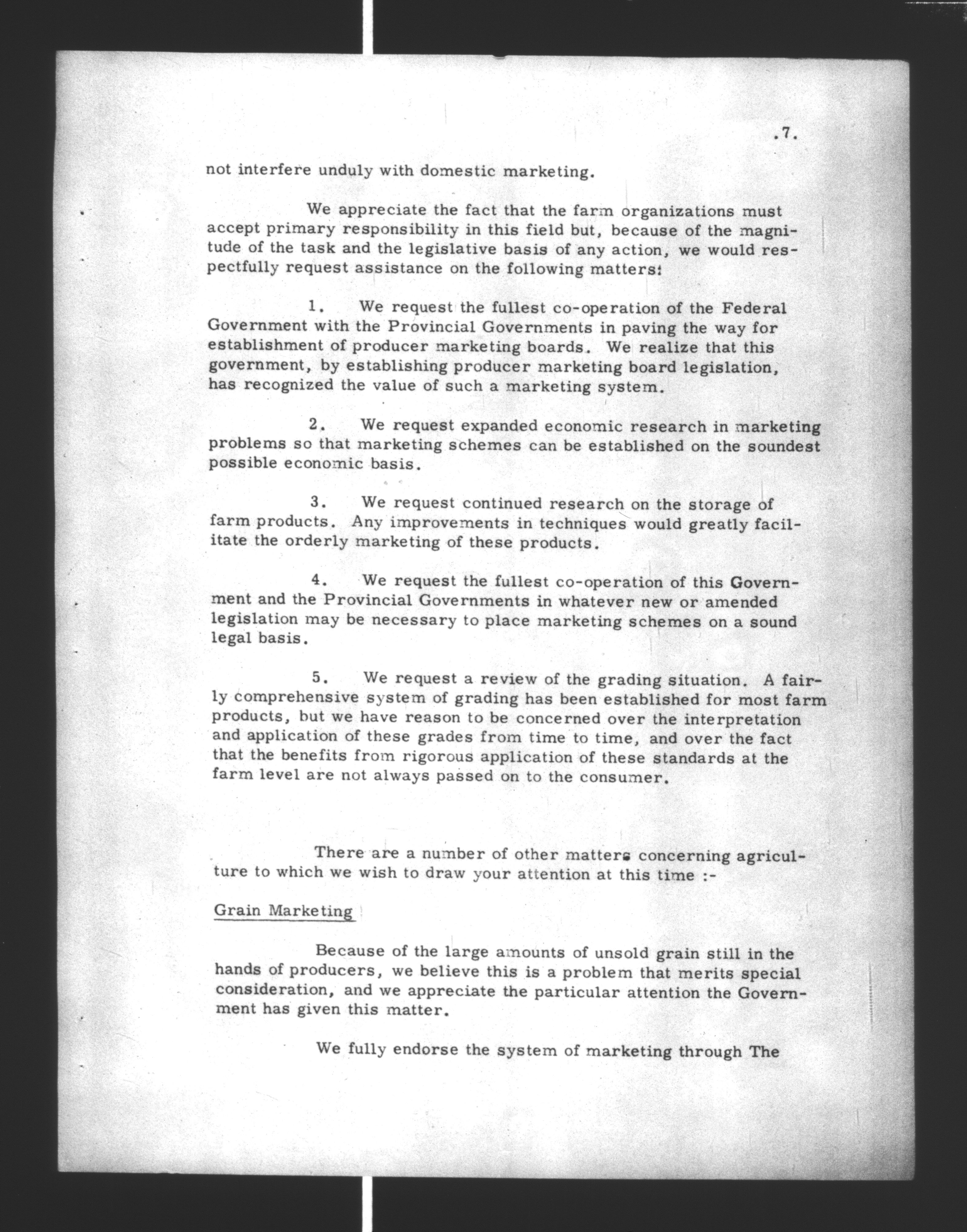 .7.

not interfere unduly with domestic marketing.

We appreciate the fact that the farm organizations must accept primary responsibility in this field but, because of the magnitude of the task and the legislative basis of any action, we would respectfully request assistance on the following matters:

1. We request the fullest co-operation of the Federal Government with the Provincial Governments in paving the way for establishment of producer marketing boards. We realize that this government, by establishing producer marketing board legislation, has recognized the value of such a marketing system.

2. We request expanded economic research in marketing problems so that marketing schemes can be established on the soundest possible economic basis.

3. We request continued research on the storage of farm products. Any improvements in techniques would greatly facilitate the orderly marketing of these products.

4. We request the fullest co-operation of this Government and the Provincial Governments in whatever new or amended legislation may be necessary to place marketing schemes on a sound legal basis.

5. We request a review of the grading situation. A fairly comprehensive system of grading has been established for most farm products, but we have reason to be concerned over the interpretation and application of these grades from time to time, and over the fact that the benefits from rigorous application of these standards at the farm level are not always passed on to the consumer.

There are a number of other matters concerning agriculture to which we wish to draw your attention at this time :-

Grain Marketing

Because of the large amounts of unsold grain still in the hands of producers, we believe this is a problem that merits special consideration, and we appreciate the particular attention the Government has given this matter.

We fully endorse the system of marketing through The